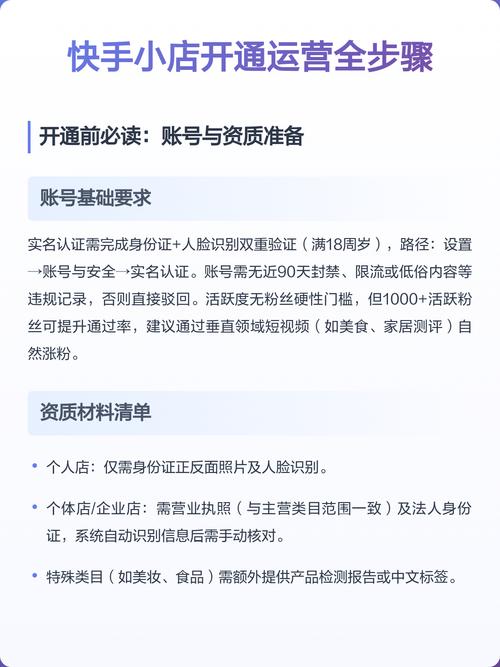 快手小店开通运营全步骤

开通前必读：账号与资质准备

账号基础要求

实名认证需完成身份证+人脸识别双重验证（满18周岁），路径：设置→账号与安全→实名认证。账号需无近90天封禁、限流或低俗内容等违规记录，否则直接驳回。活跃度无粉丝硬性门槛，但1000+活跃粉丝可提升通过率，建议通过垂直领域短视频（如美食、家居测评）自然涨粉。

资质材料清单

• 个人店：仅需身份证正反面照片及人脸识别。

• 个体店/企业店：需营业执照（与主营类目范围一致）及法人身份证，系统自动识别信息后需手动核对。

• 特殊类目（如美妆、食品）需额外提供产品检测报告或中文标签。